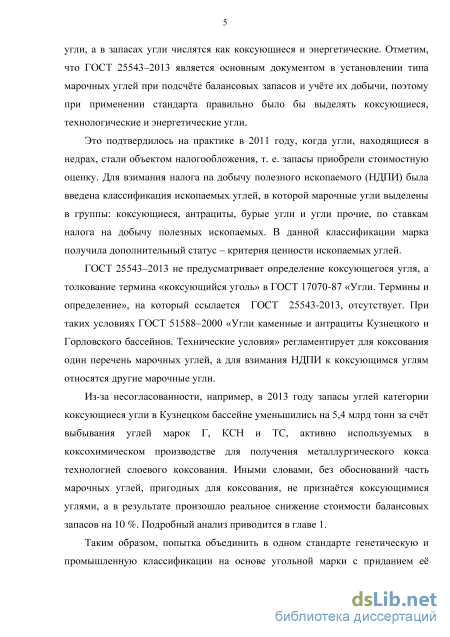 5

угли, а в запасах угли числятся как коксующиеся и энергетические. Отметим, что ГОСТ 25543–2013 является основным документом в установлении типа марочных углей при подсчёте балансовых запасов и учёте их добычи, поэтому при применении стандарта правильно было бы выделять коксующиеся, технологические и энергетические угли.

Это подтвердилось на практике в 2011 году, когда угли, находящиеся в недрах, стали объектом налогообложения, т. е. запасы приобрели стоимостную оценку. Для взимания налога на добычу полезного ископаемого (НДПИ) была введена классификация ископаемых углей, в которой марочные угли выделены в группы: коксующиеся, антрациты, бурые угли и угли прочие, по ставкам налога на добычу полезных ископаемых. В данной классификации марка получила дополнительный статус – критерия ценности ископаемых углей.

ГОСТ 25543–2013 не предусматривает определение коксующегося угля, а толкование термина «коксующийся уголь» в ГОСТ 17070-87 «Угли. Термины и определение», на который ссылается ГОСТ 25543-2013, отсутствует. При таких условиях ГОСТ 51588–2000 «Угли каменные и антрациты Кузнецкого и Горловского бассейнов. Технические условия» регламентирует для коксования один перечень марочных углей, а для взимания НДПИ к коксующимся углям относятся другие марочные угли.

Из-за несогласованности, например, в 2013 году запасы углей категории коксующиеся угли в Кузнецком бассейне уменьшились на 5,4 млрд тонн за счёт выбывания углей марок Г, КСН и ТС, активно используемых в коксохимическом производстве для получения металлургического кокса технологией слоевого коксования. Иными словами, без обоснований часть марочных углей, пригодных для коксования, не признаётся коксующимися углями, а в результате произошло реальное снижение стоимости балансовых запасов на 10 %. Подробный анализ приводится в главе 1.

Таким образом, попытка объединить в одном стандарте генетическую и промышленную классификации на основе угольной марки с приданием её

dsLib.net
библиотека диссертаций